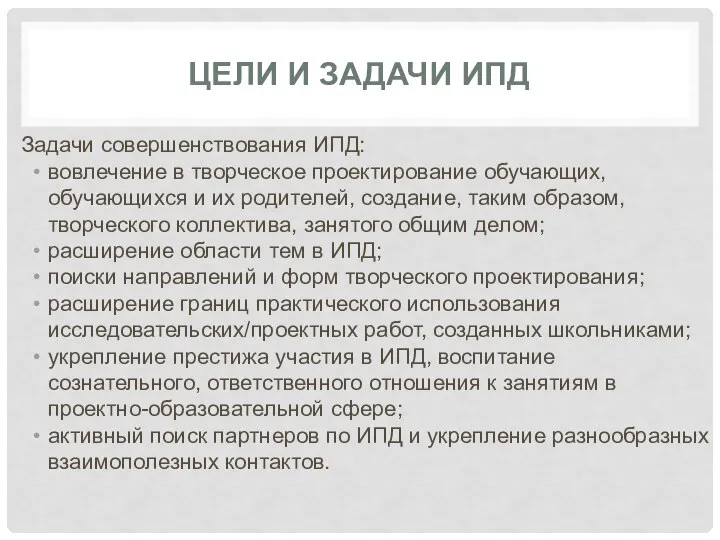 ЦЕЛИ И ЗАДАЧИ ИПД

Задачи совершенствования ИПД:

• вовлечение в творческое проектирование обучающих, обучающихся и их родителей, создание, таким образом, творческого коллектива, занятого общим делом;
• расширение области тем в ИПД;
• поиски направлений и форм творческого проектирования;
• расширение границ практического использования исследовательских/проектных работ, созданных школьниками;
• укрепление престижа участия в ИПД, воспитание сознательного, ответственного отношения к занятиям в проектно-образовательной сфере;
• активный поиск партнеров по ИПД и укрепление разнообразных взаимополезных контактов.